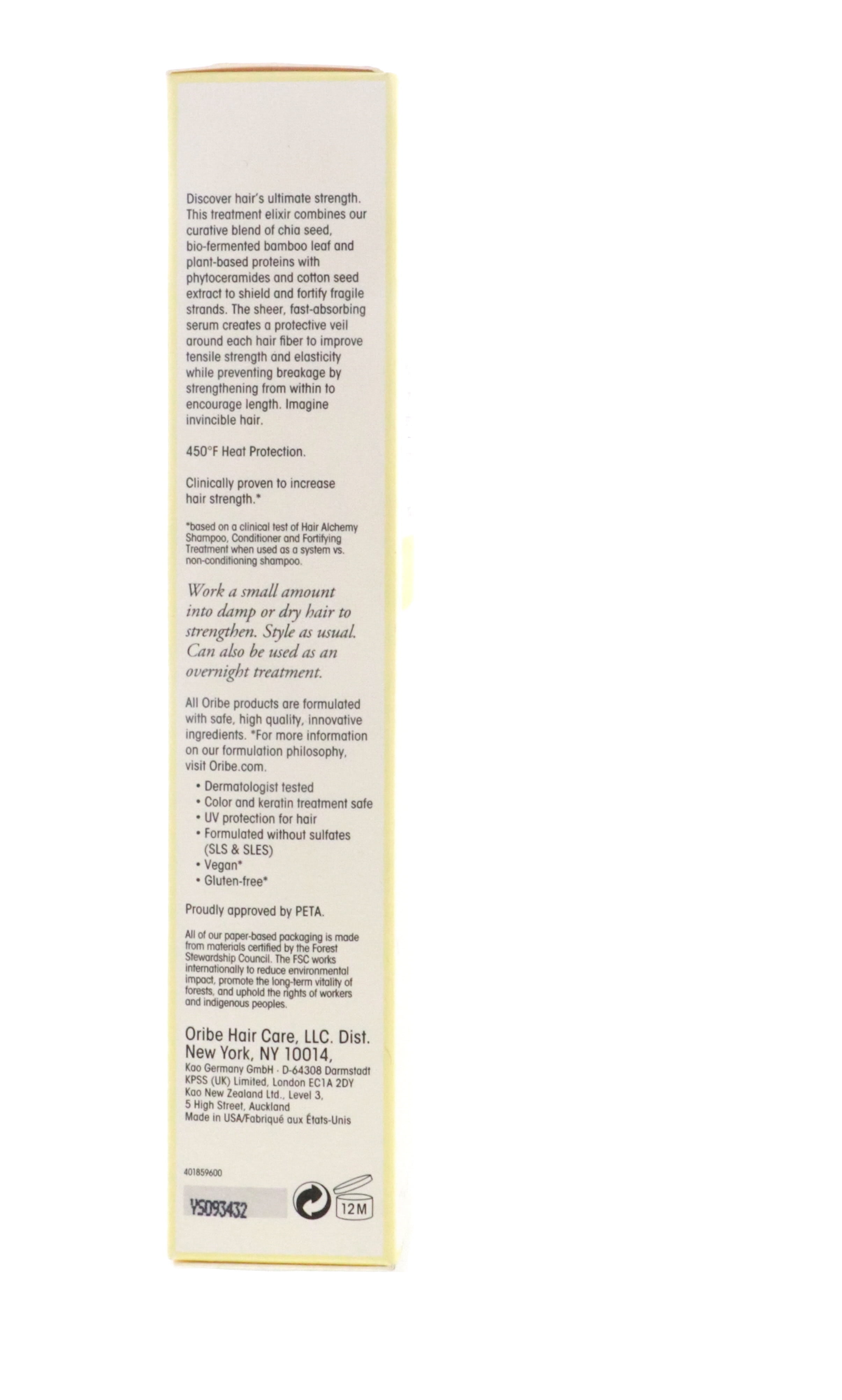 Discover hair's ultimate strength. This treatment elixir combines our curative blend of chia seed, bio-fermented bamboo leaf and plant-based proteins with phytoceramides and cotton seed extract to shield and fortify fragile strands. The sheer, fast-absorbing serum creates a protective veil around each hair fiber to improve tensile strength and elasticity while preventing breakage by strengthening from within to encourage length. Imagine invincible hair.

450°F Heat Protection.

Clinically proven to increase hair strength.*

*based on a clinical test of Hair Alchemy Shampoo, Conditioner and Fortifying Treatment when used as a system vs. non-conditioning shampoo.

Work a small amount into damp or dry hair to strengthen. Style as usual. Can also be used as an overnight treatment.

All Oribe products are formulated with safe, high quality, innovative ingredients. *For more information on our formulation philosophy, visit Oribe.com.

• Dermatologist tested
• Color and keratin treatment safe
• UV protection for hair
• Formulated without sulfates (SLS & SLES)
• Vegan*
• Gluten-free*

Proudly approved by PETA.

All of our paper-based packaging is made from materials certified by the Forest Stewardship Council. The FSC works internationally to reduce environmental impact, promote the long-term vitality of forests, and uphold the rights of workers and indigenous peoples.

Oribe Hair Care, LLC. Dist. New York, NY 10014,
Kao Germany GmbH · D-64308 Darmstadt
KPSS (UK) Limited, London EC1A 2DY
Kao New Zealand Ltd., Level 3, 5 High Street, Auckland
Made in USA/Fabriqué aux États-Unis

401859600

YS093432

12M